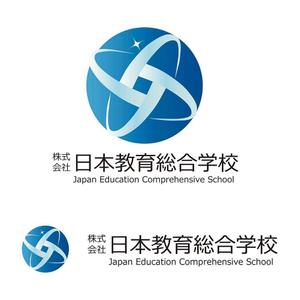 株式会社 日本教育総合学校
Japan Education Comprehensive School

株式会社 日本教育総合学校
Japan Education Comprehensive School